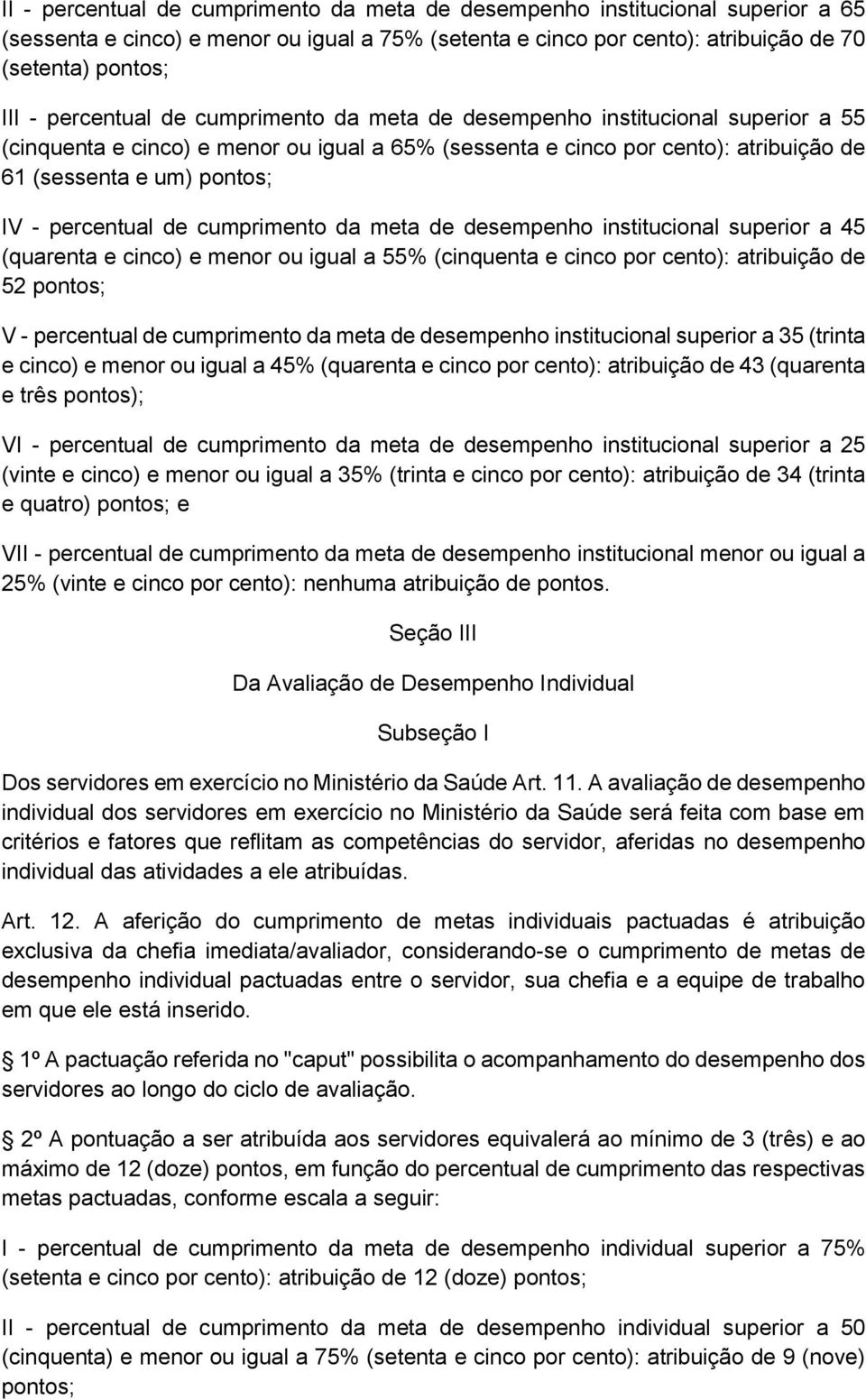 II - percentual de cumprimento da meta de desempenho institucional superior a 65 (sessenta e cinco) e menor ou igual a 75% (setenta e cinco por cento): atribuição de 70 (setenta) pontos;

III - percentual de cumprimento da meta de desempenho institucional superior a 55 (cinquenta e cinco) e menor ou igual a 65% (sessenta e cinco por cento): atribuição de 61 (sessenta e um) pontos;

IV - percentual de cumprimento da meta de desempenho institucional superior a 45 (quarenta e cinco) e menor ou igual a 55% (cinquenta e cinco por cento): atribuição de 52 pontos;

V - percentual de cumprimento da meta de desempenho institucional superior a 35 (trinta e cinco) e menor ou igual a 45% (quarenta e cinco por cento): atribuição de 43 (quarenta e três pontos);

VI - percentual de cumprimento da meta de desempenho institucional superior a 25 (vinte e cinco) e menor ou igual a 35% (trinta e cinco por cento): atribuição de 34 (trinta e quatro) pontos; e

VII - percentual de cumprimento da meta de desempenho institucional menor ou igual a 25% (vinte e cinco por cento): nenhuma atribuição de pontos.

Seção III

Da Avaliação de Desempenho Individual

Subseção I

Dos servidores em exercício no Ministério da Saúde Art. 11. A avaliação de desempenho individual dos servidores em exercício no Ministério da Saúde será feita com base em critérios e fatores que reflitam as competências do servidor, aferidas no desempenho individual das atividades a ele atribuídas.

Art. 12. A aferição do cumprimento de metas individuais pactuadas é atribuição exclusiva da chefia imediata/avaliador, considerando-se o cumprimento de metas de desempenho individual pactuadas entre o servidor, sua chefia e a equipe de trabalho em que ele está inserido.

1º A pactuação referida no "caput" possibilita o acompanhamento do desempenho dos servidores ao longo do ciclo de avaliação.

2º A pontuação a ser atribuída aos servidores equivalerá ao mínimo de 3 (três) e ao máximo de 12 (doze) pontos, em função do percentual de cumprimento das respectivas metas pactuadas, conforme escala a seguir:

I - percentual de cumprimento da meta de desempenho individual superior a 75% (setenta e cinco por cento): atribuição de 12 (doze) pontos;

II - percentual de cumprimento da meta de desempenho individual superior a 50 (cinquenta) e menor ou igual a 75% (setenta e cinco por cento): atribuição de 9 (nove) pontos;